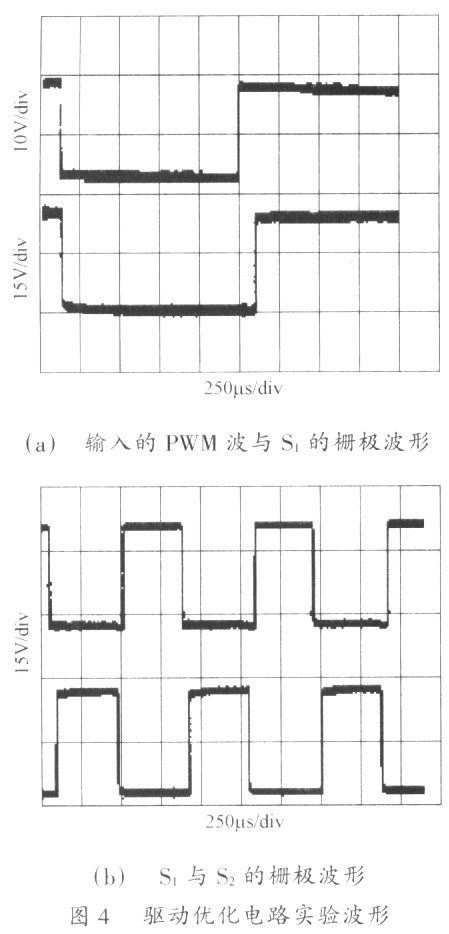 10V/div

15V/div

250μs/div

(a) 输入的 PWM 波与 $S_1$ 的栅极波形

15V/div

250μs/div

(b) $S_1$ 与 $S_2$ 的栅极波形

图 4 驱动优化电路实验波形